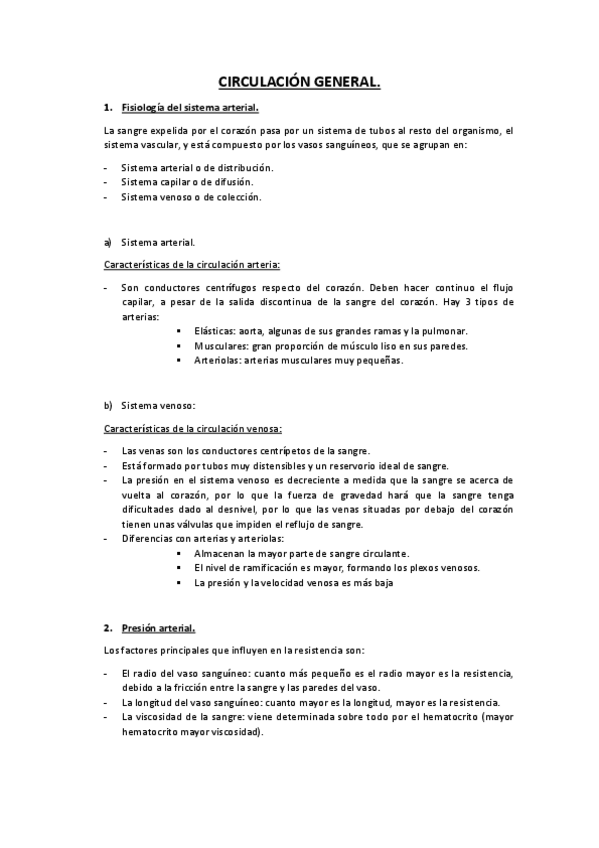 CIRCULACIÓN GENERAL.

1. Fisiología del sistema arterial.

La sangre expelida por el corazón pasa por un sistema de tubos al resto del organismo, el sistema vascular, y está compuesto por los vasos sanguíneos, que se agrupan en:

- Sistema arterial o de distribución.
- Sistema capilar o de difusión.
- Sistema venoso o de colección.

a) Sistema arterial.

Características de la circulación arteria:

- Son conductores centrífugos respecto del corazón. Deben hacer continuo el flujo capilar, a pesar de la salida discontinua de la sangre del corazón. Hay 3 tipos de arterias:
  ▪ Elásticas: aorta, algunas de sus grandes ramas y la pulmonar.
  ▪ Musculares: gran proporción de músculo liso en sus paredes.
  ▪ Arteriolas: arterias musculares muy pequeñas.

b) Sistema venoso:

Características de la circulación venosa:

- Las venas son los conductores centrípetos de la sangre.
- Está formado por tubos muy distensibles y un reservorio ideal de sangre.
- La presión en el sistema venoso es decreciente a medida que la sangre se acerca de vuelta al corazón, por lo que la fuerza de gravedad hará que la sangre tenga dificultades dado al desnivel, por lo que las venas situadas por debajo del corazón tienen unas válvulas que impiden el reflujo de sangre.
- Diferencias con arterias y arteriolas:
  ▪ Almacenan la mayor parte de sangre circulante.
  ▪ El nivel de ramificación es mayor, formando los plexos venosos.
  ▪ La presión y la velocidad venosa es más baja

2. Presión arterial.

Los factores principales que influyen en la resistencia son:

- El radio del vaso sanguíneo: cuanto más pequeño es el radio mayor es la resistencia, debido a la fricción entre la sangre y las paredes del vaso.
- La longitud del vaso sanguíneo: cuanto mayor es la longitud, mayor es la resistencia.
- La viscosidad de la sangre: viene determinada sobre todo por el hematocrito (mayor hematocrito mayor viscosidad).